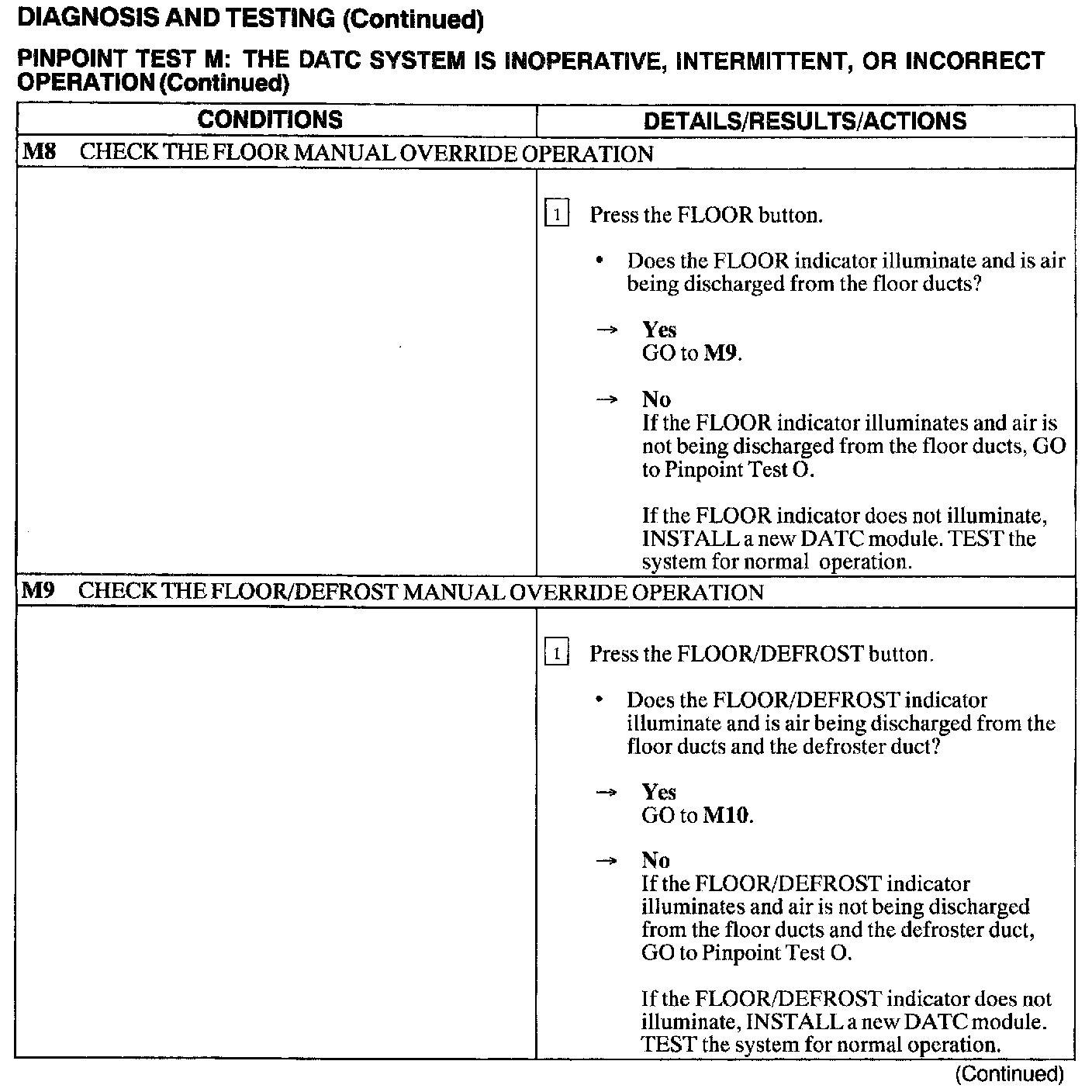 DIAGNOSIS AND TESTING (Continued)

PINPOINT TEST M: THE DATC SYSTEM IS INOPERATIVE, INTERMITTENT, OR INCORRECT OPERATION (Continued)

| CONDITIONS | DETAILS/RESULTS/ACTIONS |
|---|---|
| M8 CHECK THE FLOOR MANUAL OVERRIDE OPERATION | |
| | 1 Press the FLOOR button. • Does the FLOOR indicator illuminate and is air being discharged from the floor ducts? → Yes GO to M9. → No If the FLOOR indicator illuminates and air is not being discharged from the floor ducts, GO to Pinpoint Test O. If the FLOOR indicator does not illuminate, INSTALL a new DATC module. TEST the system for normal operation. |
| M9 CHECK THE FLOOR/DEFROST MANUAL OVERRIDE OPERATION | |
| | 1 Press the FLOOR/DEFROST button. • Does the FLOOR/DEFROST indicator illuminate and is air being discharged from the floor ducts and the defroster duct? → Yes GO to M10. → No If the FLOOR/DEFROST indicator illuminates and air is not being discharged from the floor ducts and the defroster duct, GO to Pinpoint Test O. If the FLOOR/DEFROST indicator does not illuminate, INSTALL a new DATC module. TEST the system for normal operation. |

(Continued)